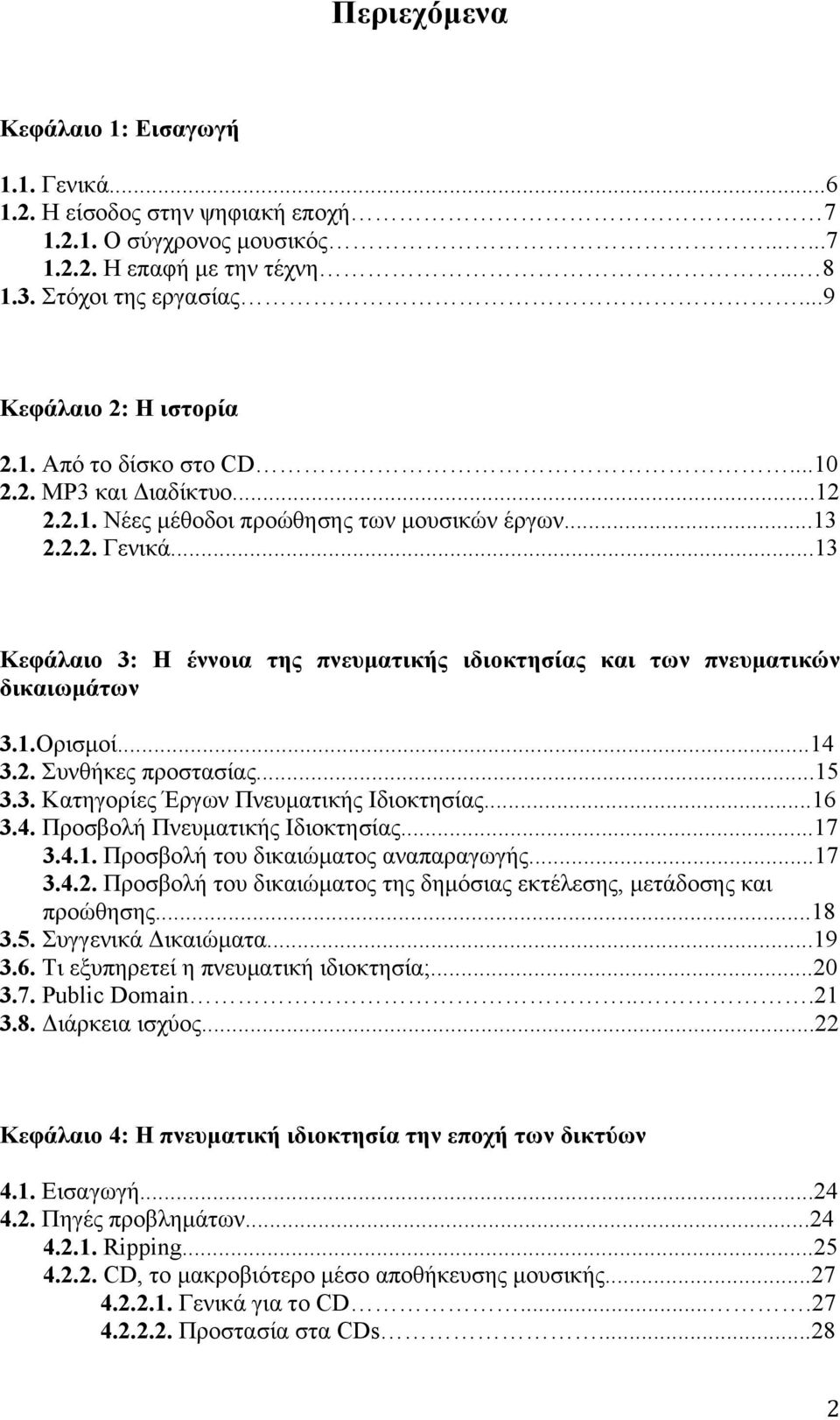 Περιεχόμενα

Κεφάλαιο 1: Εισαγωγή

1.1. Γενικά...6
1.2. Η είσοδος στην ψηφιακή εποχή...7
1.2.1. Ο σύγχρονος μουσικός...7
1.2.2. Η επαφή με την τέχνη...8
1.3. Στόχοι της εργασίας...9

Κεφάλαιο 2: Η ιστορία

2.1. Από το δίσκο στο CD...10
2.2. MP3 και Διαδίκτυο...12
2.2.1. Νέες μέθοδοι προώθησης των μουσικών έργων...13
2.2.2. Γενικά...13

Κεφάλαιο 3: Η έννοια της πνευματικής ιδιοκτησίας και των πνευματικών δικαιωμάτων

3.1.Ορισμοί...14
3.2. Συνθήκες προστασίας...15
3.3. Κατηγορίες Έργων Πνευματικής Ιδιοκτησίας...16
3.4. Προσβολή Πνευματικής Ιδιοκτησίας...17
3.4.1. Προσβολή του δικαιώματος αναπαραγωγής...17
3.4.2. Προσβολή του δικαιώματος της δημόσιας εκτέλεσης, μετάδοσης και προώθησης...18
3.5. Συγγενικά Δικαιώματα...19
3.6. Τι εξυπηρετεί η πνευματική ιδιοκτησία;...20
3.7. Public Domain...21
3.8. Διάρκεια ισχύος...22

Κεφάλαιο 4: Η πνευματική ιδιοκτησία την εποχή των δικτύων

4.1. Εισαγωγή...24
4.2. Πηγές προβλημάτων...24
4.2.1. Ripping...25
4.2.2. CD, το μακροβιότερο μέσο αποθήκευσης μουσικής...27
4.2.2.1. Γενικά για το CD...27
4.2.2.2. Προστασία στα CDs...28

2